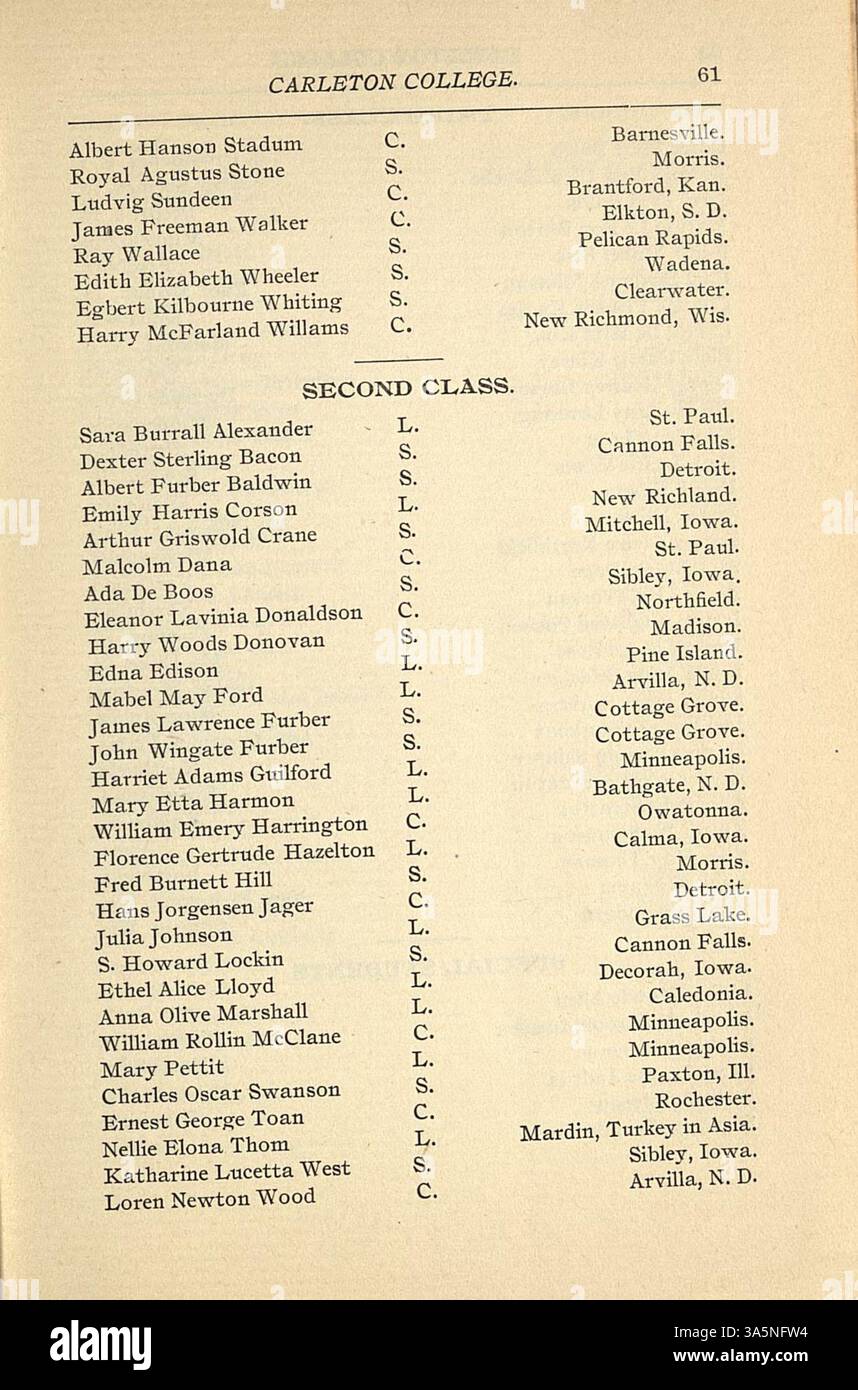 CARLETON COLLEGE. 61

| | | |
|---|---|---|
| Albert Hanson Stadum | C. | Barnesville. |
| Royal Agustus Stone | S. | Morris. |
| Ludvig Sundeen | C. | Brantford, Kan. |
| James Freeman Walker | C. | Elkton, S. D. |
| Ray Wallace | S. | Pelican Rapids. |
| Edith Elizabeth Wheeler | S. | Wadena. |
| Egbert Kilbourne Whiting | S. | Clearwater. |
| Harry McFarland Willams | C. | New Richmond, Wis. |

SECOND CLASS.

| | | |
|---|---|---|
| Sara Burrall Alexander | L. | St. Paul. |
| Dexter Sterling Bacon | S. | Cannon Falls. |
| Albert Furber Baldwin | S. | Detroit. |
| Emily Harris Corson | L. | New Richland. |
| Arthur Griswold Crane | S. | Mitchell, Iowa. |
| Malcolm Dana | C. | St. Paul. |
| Ada De Boos | S. | Sibley, Iowa. |
| Eleanor Lavinia Donaldson | C. | Northfield. |
| Harry Woods Donovan | S. | Madison. |
| Edna Edison | L. | Pine Island. |
| Mabel May Ford | L. | Arvilla, N. D. |
| James Lawrence Furber | S. | Cottage Grove. |
| John Wingate Furber | S. | Cottage Grove. |
| Harriet Adams Guilford | L. | Minneapolis. |
| Mary Etta Harmon | L. | Bathgate, N. D. |
| William Emery Harrington | C. | Owatonna. |
| Florence Gertrude Hazelton | L. | Calma, Iowa. |
| Fred Burnett Hill | S. | Morris. |
| Hans Jorgensen Jager | C. | Detroit. |
| Julia Johnson | L. | Grass Lake. |
| S. Howard Lockin | S. | Cannon Falls. |
| Ethel Alice Lloyd | L. | Decorah, Iowa. |
| Anna Olive Marshall | L. | Caledonia. |
| William Rollin McClane | C. | Minneapolis. |
| Mary Pettit | L. | Minneapolis. |
| Charles Oscar Swanson | S. | Paxton, Ill. |
| Ernest George Toan | C. | Rochester. |
| Nellie Elona Thom | L. | Mardin, Turkey in Asia. |
| Katharine Lucetta West | S. | Sibley, Iowa. |
| Loren Newton Wood | C. | Arvilla, N. D. |

alamy
Image ID: 3A5NFW4
www.alamy.com